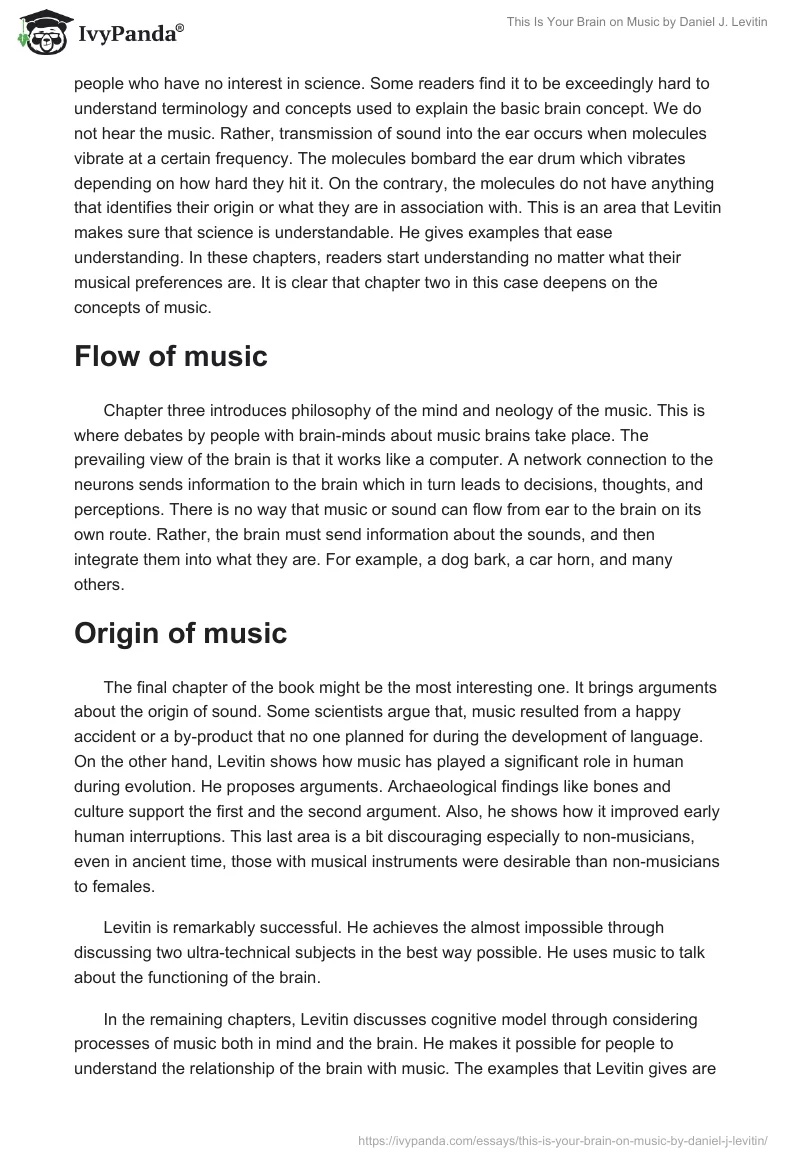 IvyPanda®

This Is Your Brain on Music by Daniel J. Levitin

people who have no interest in science. Some readers find it to be exceedingly hard to understand terminology and concepts used to explain the basic brain concept. We do not hear the music. Rather, transmission of sound into the ear occurs when molecules vibrate at a certain frequency. The molecules bombard the ear drum which vibrates depending on how hard they hit it. On the contrary, the molecules do not have anything that identifies their origin or what they are in association with. This is an area that Levitin makes sure that science is understandable. He gives examples that ease understanding. In these chapters, readers start understanding no matter what their musical preferences are. It is clear that chapter two in this case deepens on the concepts of music.

Flow of music

Chapter three introduces philosophy of the mind and neology of the music. This is where debates by people with brain-minds about music brains take place. The prevailing view of the brain is that it works like a computer. A network connection to the neurons sends information to the brain which in turn leads to decisions, thoughts, and perceptions. There is no way that music or sound can flow from ear to the brain on its own route. Rather, the brain must send information about the sounds, and then integrate them into what they are. For example, a dog bark, a car horn, and many others.

Origin of music

The final chapter of the book might be the most interesting one. It brings arguments about the origin of sound. Some scientists argue that, music resulted from a happy accident or a by-product that no one planned for during the development of language. On the other hand, Levitin shows how music has played a significant role in human during evolution. He proposes arguments. Archaeological findings like bones and culture support the first and the second argument. Also, he shows how it improved early human interruptions. This last area is a bit discouraging especially to non-musicians, even in ancient time, those with musical instruments were desirable than non-musicians to females.

Levitin is remarkably successful. He achieves the almost impossible through discussing two ultra-technical subjects in the best way possible. He uses music to talk about the functioning of the brain.

In the remaining chapters, Levitin discusses cognitive model through considering processes of music both in mind and the brain. He makes it possible for people to understand the relationship of the brain with music. The examples that Levitin gives are

https://ivypanda.com/essays/this-is-your-brain-on-music-by-daniel-j-levitin/